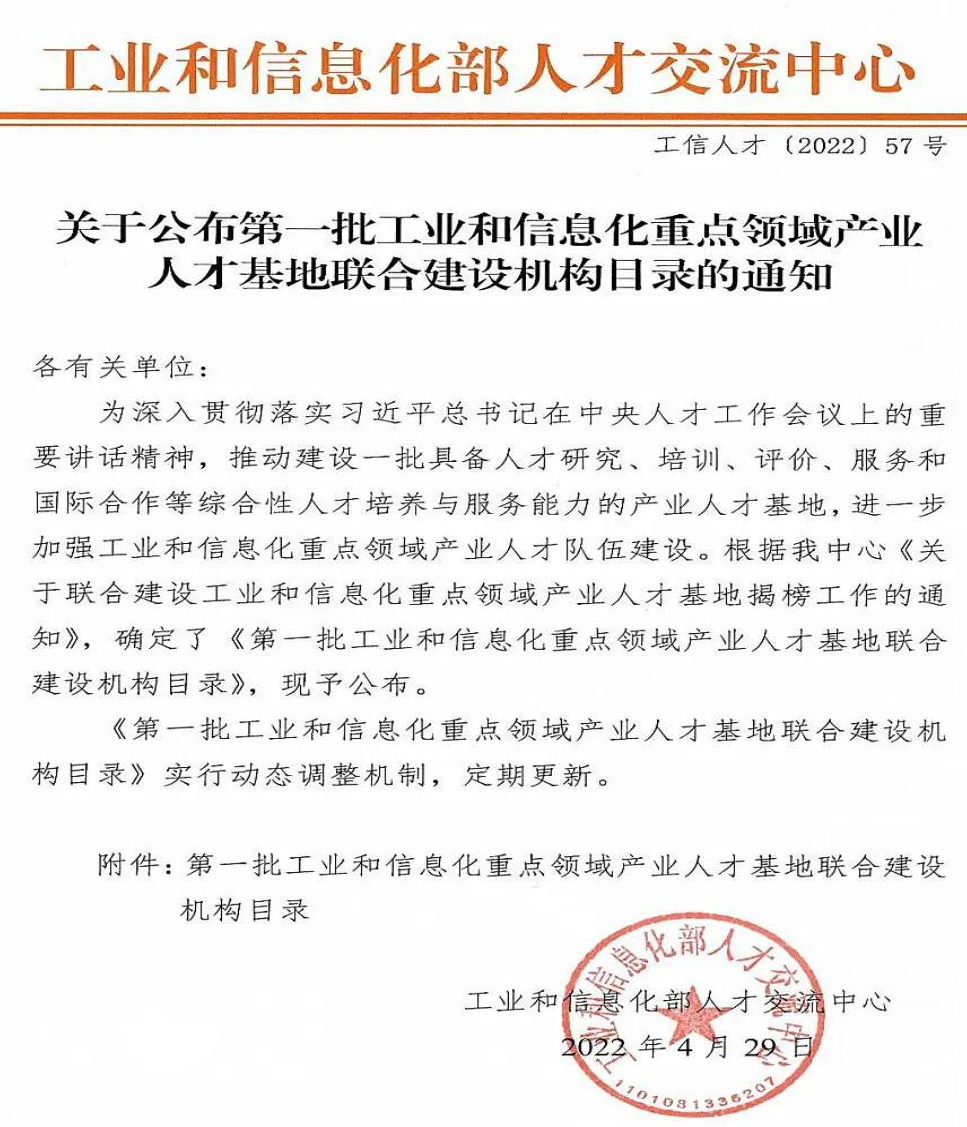 工业和信息化部人才交流中心

工信人才〔2022〕57 号

关于公布第一批工业和信息化重点领域产业人才基地联合建设机构目录的通知

各有关单位：

为深入贯彻落实习近平总书记在中央人才工作会议上的重要讲话精神，推动建设一批具备人才研究、培训、评价、服务和国际合作等综合性人才培养与服务能力的产业人才基地，进一步加强工业和信息化重点领域产业人才队伍建设。根据我中心《关于联合建设工业和信息化重点领域产业人才基地揭榜工作的通知》，确定了《第一批工业和信息化重点领域产业人才基地联合建设机构目录》，现予公布。

《第一批工业和信息化重点领域产业人才基地联合建设机构目录》实行动态调整机制，定期更新。

附件：第一批工业和信息化重点领域产业人才基地联合建设机构目录

工业和信息化部人才交流中心

2022 年 4 月 29 日

工业和信息化部人才交流中心

1101081336207